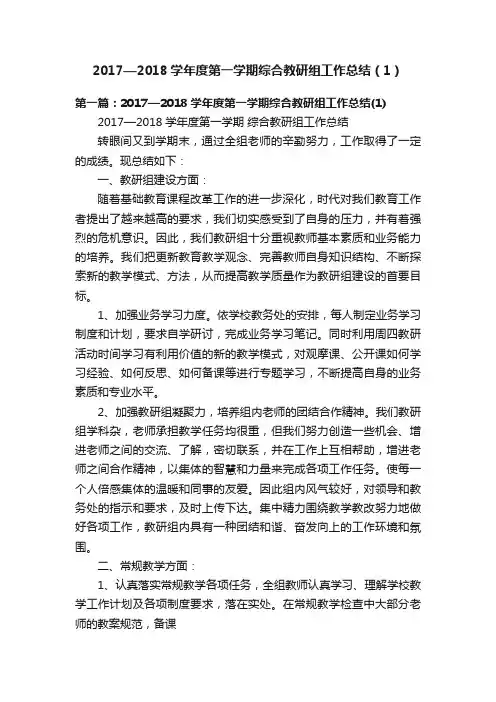 2017—2018 学年度第一学期综合教研组工作总结（1）

第一篇：2017—2018 学年度第一学期综合教研组工作总结(1)

2017—2018 学年度第一学期 综合教研组工作总结

转眼间又到学期末，通过全组老师的辛勤努力，工作取得了一定的成绩。现总结如下：

一、教研组建设方面：

随着基础教育课程改革工作的进一步深化，时代对我们教育工作者提出了越来越高的要求，我们切实感受到了自身的压力，并有着强烈的危机意识。因此，我们教研组十分重视教师基本素质和业务能力的培养。我们把更新教育教学观念、完善教师自身知识结构、不断探索新的教学模式、方法，从而提高教学质量作为教研组建设的首要目标。

1、加强业务学习力度。依学校教务处的安排，每人制定业务学习制度和计划，要求自学研讨，完成业务学习笔记。同时利用周四教研活动时间学习有利用价值的新的教学模式，对观摩课、公开课如何学习经验、如何反思、如何备课等进行专题学习，不断提高自身的业务素质和专业水平。

2、加强教研组凝聚力，培养组内老师的团结合作精神。我们教研组学科杂，老师承担教学任务均很重，但我们努力创造一些机会、增进老师之间的交流、了解，密切联系，并在工作上互相帮助，增进老师之间合作精神，以集体的智慧和力量来完成各项工作任务。使每一个人倍感集体的温暖和同事的友爱。因此组内风气较好，对领导和教务处的指示和要求，及时上传下达。集中精力围绕教学教改努力地做好各项工作，教研组内具有一种团结和谐、奋发向上的工作环境和氛围。

二、常规教学方面：

1、认真落实常规教学各项任务，全组教师认真学习、理解学校教学工作计划及各项制度要求，落在实处。在常规教学检查中大部分老师的教案规范，备课